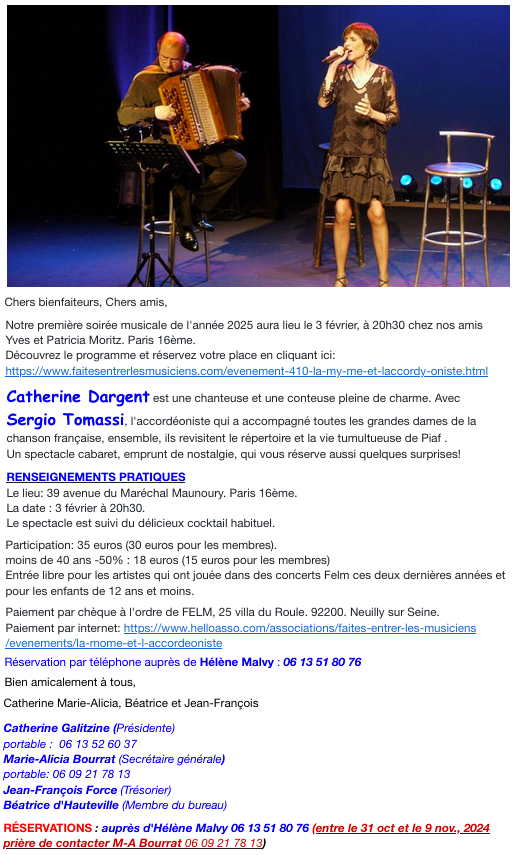 Chers bienfaiteurs, Chers amis,

Notre première soirée musicale de l'année 2025 aura lieu le 3 février, à 20h30 chez nos amis Yves et Patricia Moritz. Paris 16ème.
Découvrez le programme et réservez votre place en cliquant ici:
https://www.faitesentrerlesmusiciens.com/evenement-410-la-my-me-et-laccordy-oniste.html

Catherine Dargent est une chanteuse et une conteuse pleine de charme. Avec Sergio Tomassi, l'accordéoniste qui a accompagné toutes les grandes dames de la chanson française, ensemble, ils revisitent le répertoire et la vie tumultueuse de Piaf .
Un spectacle cabaret, emprunt de nostalgie, qui vous réserve aussi quelques surprises!

RENSEIGNEMENTS PRATIQUES
Le lieu: 39 avenue du Maréchal Maunoury. Paris 16ème.
La date : 3 février à 20h30.
Le spectacle est suivi du délicieux cocktail habituel.

Participation: 35 euros (30 euros pour les membres).
moins de 40 ans -50% : 18 euros (15 euros pour les membres)
Entrée libre pour les artistes qui ont jouée dans des concerts Felm ces deux dernières années et pour les enfants de 12 ans et moins.

Paiement par chèque à l'ordre de FELM, 25 villa du Roule. 92200. Neuilly sur Seine.
Paiement par internet: https://www.helloasso.com/associations/faites-entrer-les-musiciens/evenements/la-mome-et-l-accordeoniste

Réservation par téléphone auprès de Hélène Malvy : 06 13 51 80 76

Bien amicalement à tous,

Catherine Marie-Alicia, Béatrice et Jean-François

Catherine Galitzine (Présidente)
portable : 06 13 52 60 37
Marie-Alicia Bourrat (Secrétaire générale)
portable: 06 09 21 78 13
Jean-François Force (Trésorier)
Béatrice d'Hauteville (Membre du bureau)

RÉSERVATIONS : auprès d'Hélène Malvy 06 13 51 80 76 (entre le 31 oct et le 9 nov., 2024 prière de contacter M-A Bourrat 06 09 21 78 13)